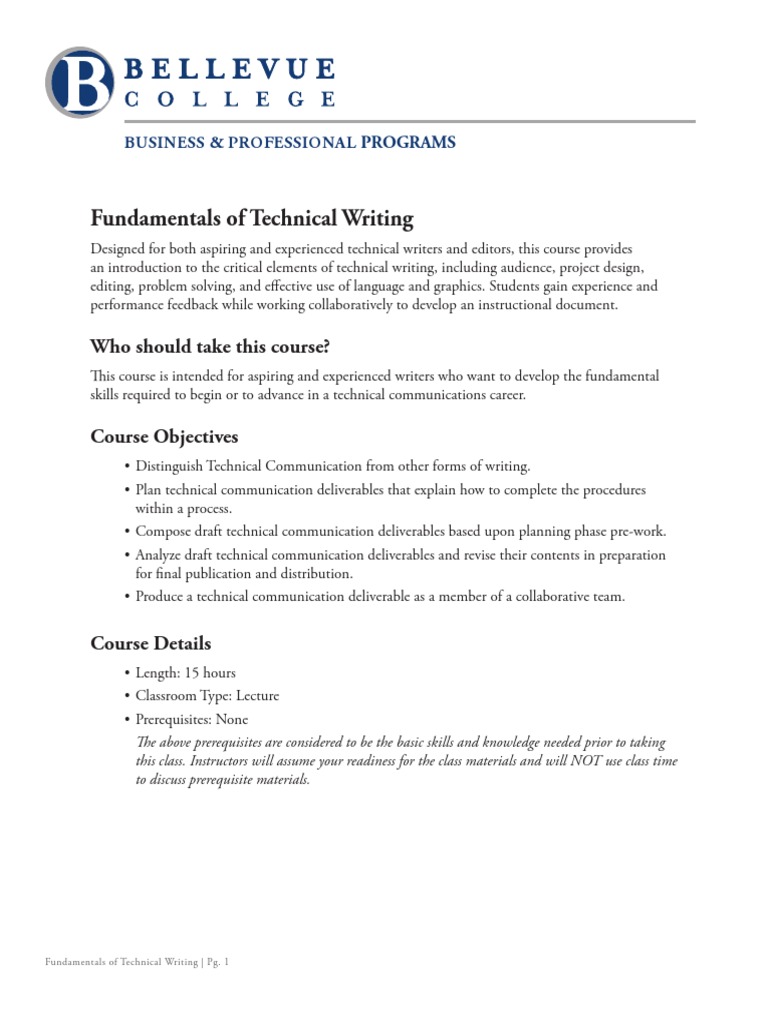 B BELLEVUE COLLEGE

BUSINESS & PROFESSIONAL PROGRAMS

Fundamentals of Technical Writing

Designed for both aspiring and experienced technical writers and editors, this course provides an introduction to the critical elements of technical writing, including audience, project design, editing, problem solving, and effective use of language and graphics. Students gain experience and performance feedback while working collaboratively to develop an instructional document.

Who should take this course?

This course is intended for aspiring and experienced writers who want to develop the fundamental skills required to begin or to advance in a technical communications career.

Course Objectives

• Distinguish Technical Communication from other forms of writing.
• Plan technical communication deliverables that explain how to complete the procedures within a process.
• Compose draft technical communication deliverables based upon planning phase pre-work.
• Analyze draft technical communication deliverables and revise their contents in preparation for final publication and distribution.
• Produce a technical communication deliverable as a member of a collaborative team.

Course Details

• Length: 15 hours
• Classroom Type: Lecture
• Prerequisites: None
The above prerequisites are considered to be the basic skills and knowledge needed prior to taking this class. Instructors will assume your readiness for the class materials and will NOT use class time to discuss prerequisite materials.

Fundamentals of Technical Writing | Pg. 1